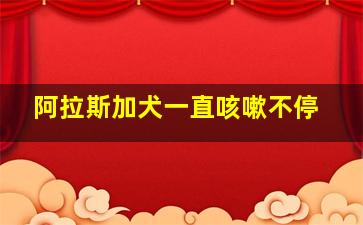 阿拉斯加犬一直咳嗽不停